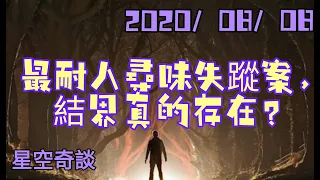 2020/ 08/ 08

最耐人尋味失蹤案，結界真的存在？

星空奇談